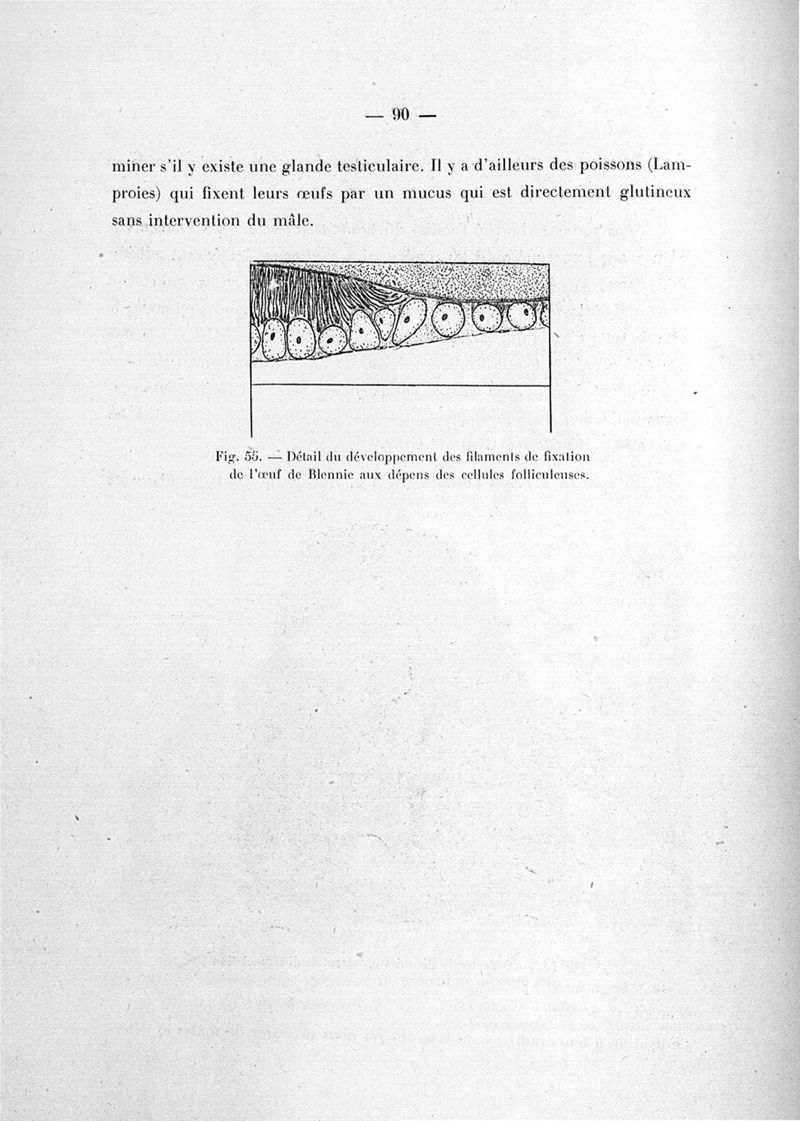 — 90 —

miner s'il y existe une glande testiculaire. Il y a d'ailleurs des poissons (Lamproies) qui fixent leurs œufs par un mucus qui est directement glutineux sans intervention du mâle.

Fig. 55. — Détail du développement des filaments de fixation de l'œuf de Blennie aux dépens des cellules folliculeuses.